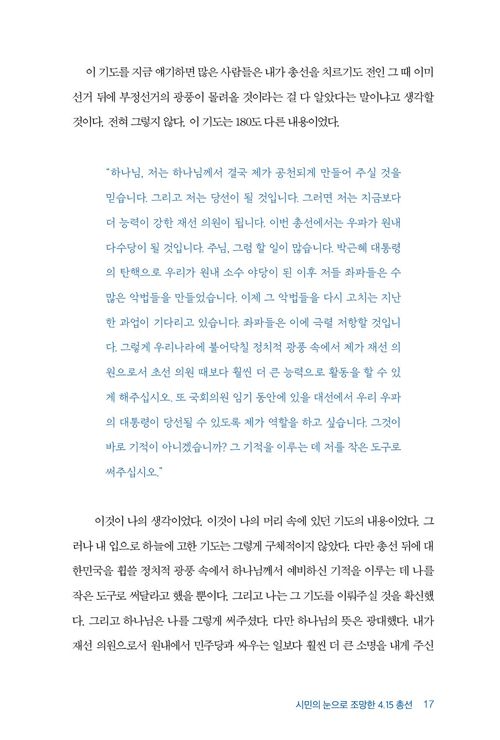 이 기도를 지금 얘기하면 많은 사람들은 내가 총선을 치르기도 전인 그 때 이미 선거 뒤에 부정선거의 광풍이 몰려올 것이라는 걸 다 알았다는 말이냐고 생각할 것이다. 전혀 그렇지 않다. 이 기도는 180도 다른 내용이었다.

"하나님, 저는 하나님께서 결국 제가 공천되게 만들어 주실 것을 믿습니다. 그리고 저는 당선이 될 것입니다. 그러면 저는 지금보다 더 능력이 강한 재선 의원이 됩니다. 이번 총선에서는 우파가 원내 다수당이 될 것입니다. 주님, 그럼 할 일이 많습니다. 박근혜 대통령의 탄핵으로 우리가 원내 소수 야당이 된 이후 저들 좌파들은 수많은 악법들을 만들었습니다. 이제 그 악법들을 다시 고치는 지난한 과업이 기다리고 있습니다. 좌파들은 이에 극렬 저항할 것입니다. 그렇게 우리나라에 불어닥칠 정치적 광풍 속에서 제가 재선 의원으로서 초선 의원 때보다 훨씬 더 큰 능력으로 활동을 할 수 있게 해주십시오. 또 국회의원 임기 동안에 있을 대선에서 우리 우파의 대통령이 당선될 수 있도록 제가 역할을 하고 싶습니다. 그것이 바로 기적이 아니겠습니까? 그 기적을 이루는 데 저를 작은 도구로 써주십시오."

이것이 나의 생각이었다. 이것이 나의 머리 속에 있던 기도의 내용이었다. 그러나 내 입으로 하늘에 고한 기도는 그렇게 구체적이지 않았다. 다만 총선 뒤에 대한민국을 휩쓸 정치적 광풍 속에서 하나님께서 예비하신 기적을 이루는 데 나를 작은 도구로 써달라고 했을 뿐이다. 그리고 나는 그 기도를 이뤄주실 것을 확신했다. 그리고 하나님은 나를 그렇게 써주셨다. 다만 하나님의 뜻은 광대했다. 내가 재선 의원으로서 원내에서 민주당과 싸우는 일보다 훨씬 더 큰 소명을 내게 주신

시민의 눈으로 조망한 4.15 총선 17